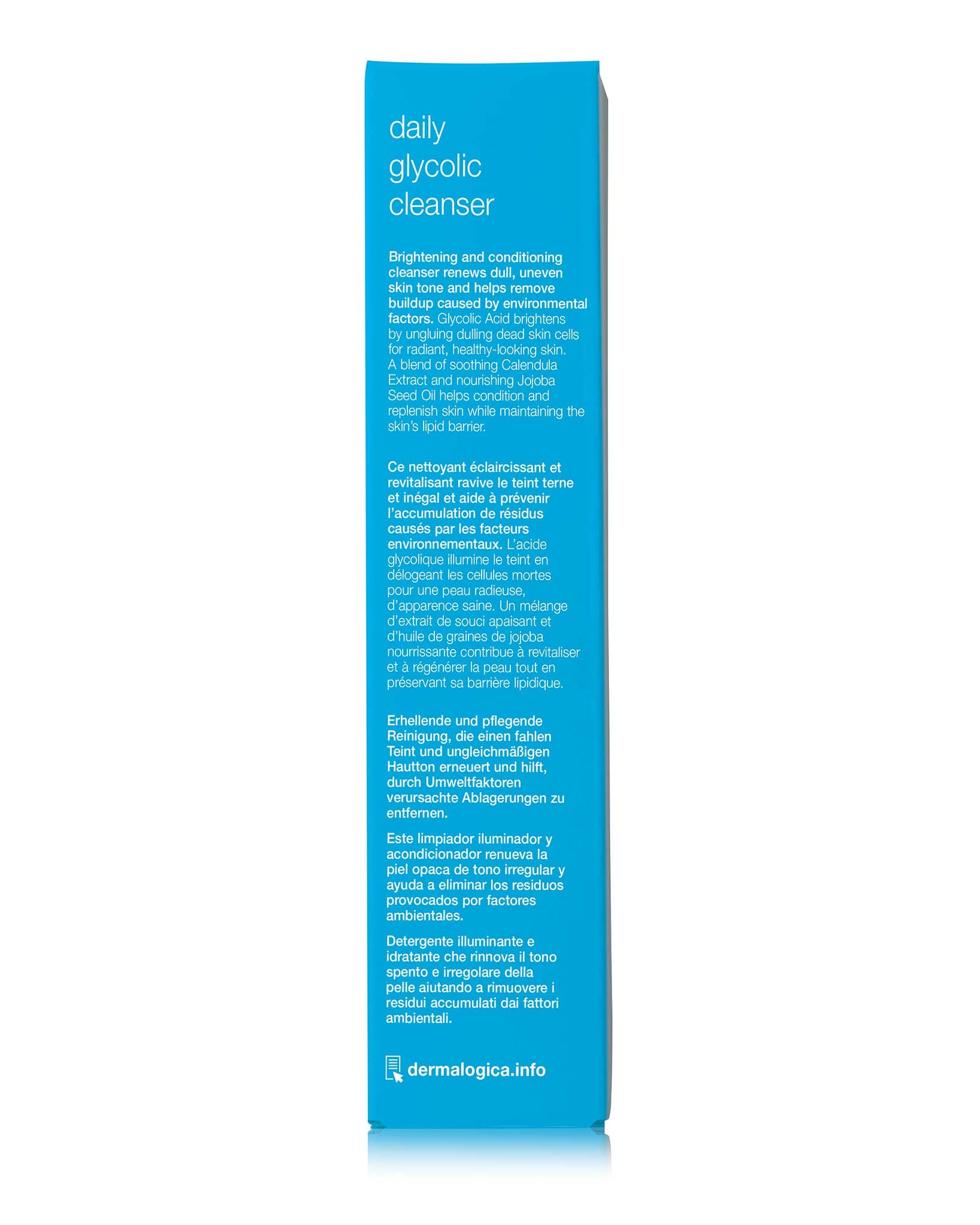 daily
glycolic
cleanser

Brightening and conditioning cleanser renews dull, uneven skin tone and helps remove buildup caused by environmental factors. Glycolic Acid brightens by ungluing dulling dead skin cells for radiant, healthy-looking skin. A blend of soothing Calendula Extract and nourishing Jojoba Seed Oil helps condition and replenish skin while maintaining the skin's lipid barrier.

Ce nettoyant éclaircissant et revitalisant ravive le teint terne et inégal et aide à prévenir l'accumulation de résidus causés par les facteurs environnementaux. L'acide glycolique illumine le teint en délogeant les cellules mortes pour une peau radieuse, d'apparence saine. Un mélange d'extrait de souci apaisant et d'huile de graines de jojoba nourrissante contribue à revitaliser et à régénérer la peau tout en préservant sa barrière lipidique.

Erhellende und pflegende Reinigung, die einen fahlen Teint und ungleichmäßigen Hautton erneuert und hilft, durch Umweltfaktoren verursachte Ablagerungen zu entfernen.

Este limpiador iluminador y acondicionador renueva la piel opaca de tono irregular y ayuda a eliminar los residuos provocados por factores ambientales.

Detergente illuminante e idratante che rinnova il tono spento e irregolare della pelle aiutando a rimuovere i residui accumulati dai fattori ambientali.

dermalogica.info